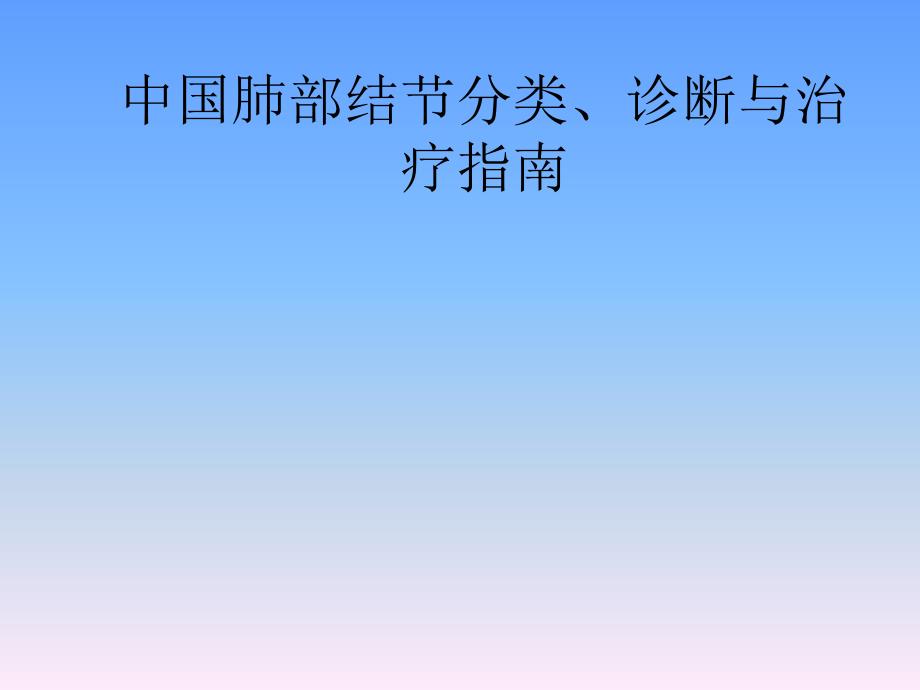 中国肺部结节分类、诊断与治疗指南